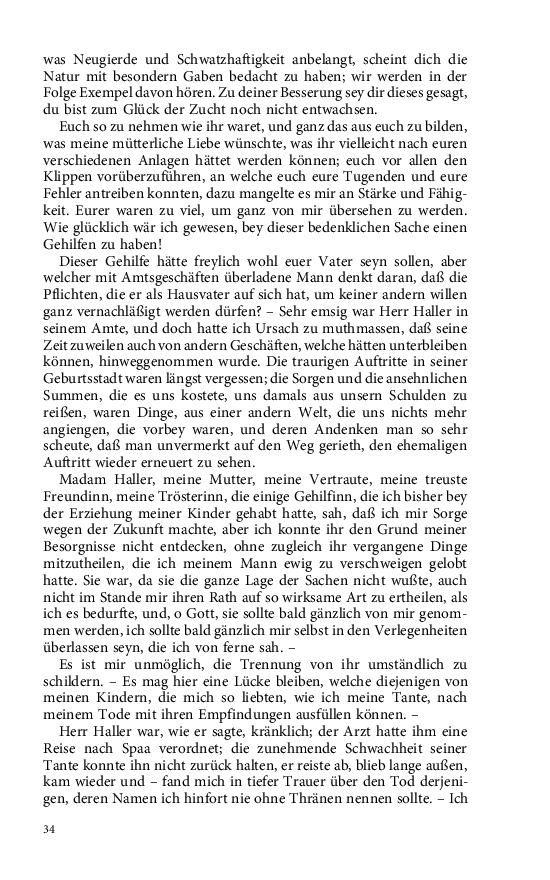 was Neugierde und Schwatzhaftigkeit anbelangt, scheint dich die Natur mit besondern Gaben bedacht zu haben; wir werden in der Folge Exempel davon hören. Zu deiner Besserung sey dir dieses gesagt, du bist zum Glück der Zucht noch nicht entwachsen.

Euch so zu nehmen wie ihr waret, und ganz das aus euch zu bilden, was meine mütterliche Liebe wünschte, was ihr vielleicht nach euren verschiedenen Anlagen hättet werden können; euch vor allen den Klippen vorüberzuführen, an welche euch eure Tugenden und eure Fehler antreiben konnten, dazu mangelte es mir an Stärke und Fähigkeit. Eurer waren zu viel, um ganz von mir übersehen zu werden. Wie glücklich wär ich gewesen, bey dieser bedenklichen Sache einen Gehilfen zu haben!

Dieser Gehilfe hätte freylich wohl euer Vater seyn sollen, aber welcher mit Amtsgeschäften überladene Mann denkt daran, daß die Pflichten, die er als Hausvater auf sich hat, um keiner andern willen ganz vernachläßigt werden dürfen? – Sehr emsig war Herr Haller in seinem Amte, und doch hatte ich Ursach zu muthmassen, daß seine Zeit zuweilen auch von andern Geschäften, welche hätten unterbleiben können, hinweggenommen wurde. Die traurigen Auftritte in seiner Geburtsstadt waren längst vergessen; die Sorgen und die ansehnlichen Summen, die es uns kostete, uns damals aus unsern Schulden zu reißen, waren Dinge, aus einer andern Welt, die uns nichts mehr angiengen, die vorbey waren, und deren Andenken man so sehr scheute, daß man unvermerkt auf den Weg gerieth, den ehemaligen Auftritt wieder erneuert zu sehen.

Madam Haller, meine Mutter, meine Vertraute, meine treuste Freundinn, meine Trösterinn, die einige Gehilfinn, die ich bisher bey der Erziehung meiner Kinder gehabt hatte, sah, daß ich mir Sorge wegen der Zukunft machte, aber ich konnte ihr den Grund meiner Besorgnisse nicht entdecken, ohne zugleich ihr vergangene Dinge mitzutheilen, die ich meinem Mann ewig zu verschweigen gelobt hatte. Sie war, da sie die ganze Lage der Sachen nicht wußte, auch nicht im Stande mir ihren Rath auf so wirksame Art zu ertheilen, als ich es bedurfte, und, o Gott, sie sollte bald gänzlich von mir genommen werden, ich sollte bald gänzlich mir selbst in den Verlegenheiten überlassen seyn, die ich von ferne sah. –

Es ist mir unmöglich, die Trennung von ihr umständlich zu schildern. – Es mag hier eine Lücke bleiben, welche diejenigen von meinen Kindern, die mich so liebten, wie ich meine Tante, nach meinem Tode mit ihren Empfindungen ausfüllen können. –

Herr Haller war, wie er sagte, kränklich; der Arzt hatte ihm eine Reise nach Spaa verordnet; die zunehmende Schwachheit seiner Tante konnte ihn nicht zurück halten, er reiste ab, blieb lange außen, kam wieder und – fand mich in tiefer Trauer über den Tod derjenigen, deren Namen ich hinfort nie ohne Thränen nennen sollte. – Ich

34